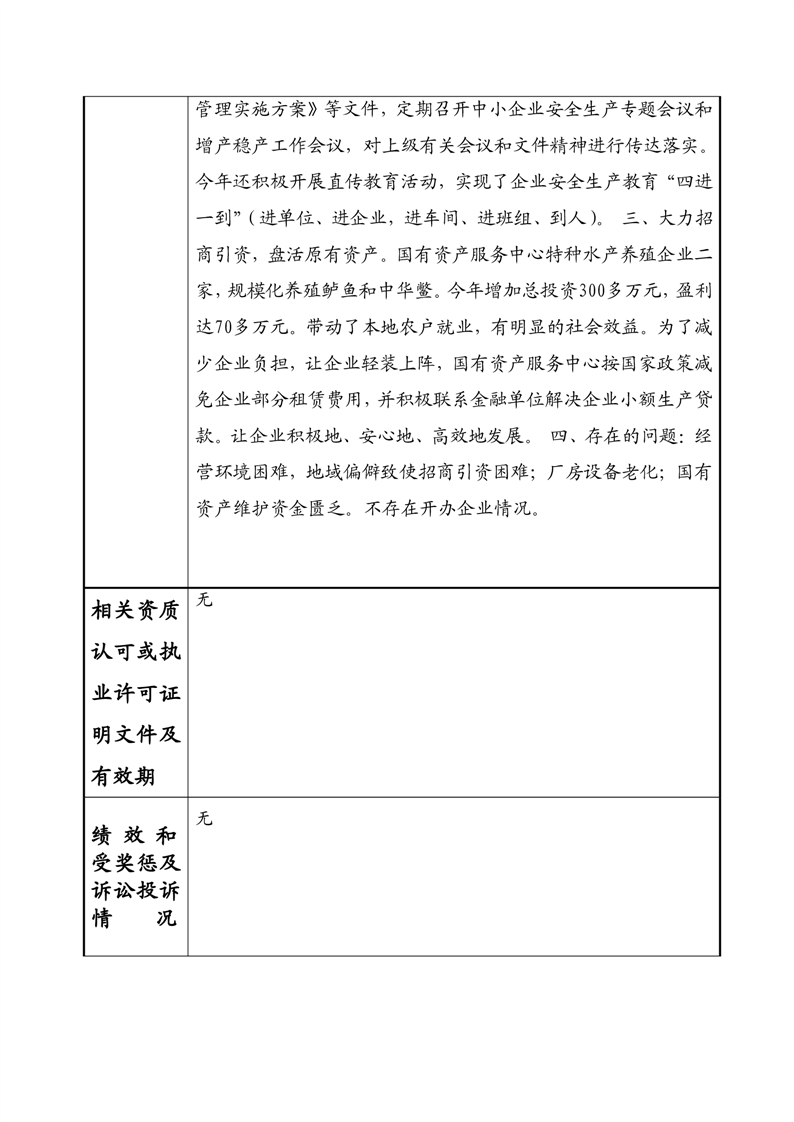 |  | 管理实施方案》等文件，定期召开中小企业安全生产专题会议和增产稳产工作会议，对上级有关会议和文件精神进行传达落实。今年还积极开展直传教育活动，实现了企业安全生产教育“四进一到”（进单位、进企业，进车间、进班组、到人）。 三、大力招商引资，盘活原有资产。国有资产服务中心特种水产养殖企业二家，规模化养殖鲈鱼和中华鳖。今年增加总投资300多万元，盈利达70多万元。带动了本地农户就业，有明显的社会效益。为了减少企业负担，让企业轻装上阵，国有资产服务中心按国家政策减免企业部分租赁费用，并积极联系金融单位解决企业小额生产贷款。让企业积极地、安心地、高效地发展。 四、存在的问题：经营环境困难，地域偏僻致使招商引资困难；厂房设备老化；国有资产维护资金匮乏。不存在开办企业情况。 |
|---|---|
| 相关资质认可或执业许可证明文件及有效期 | 无 |
| 绩效和受奖惩及诉讼投诉情况 | 无 |